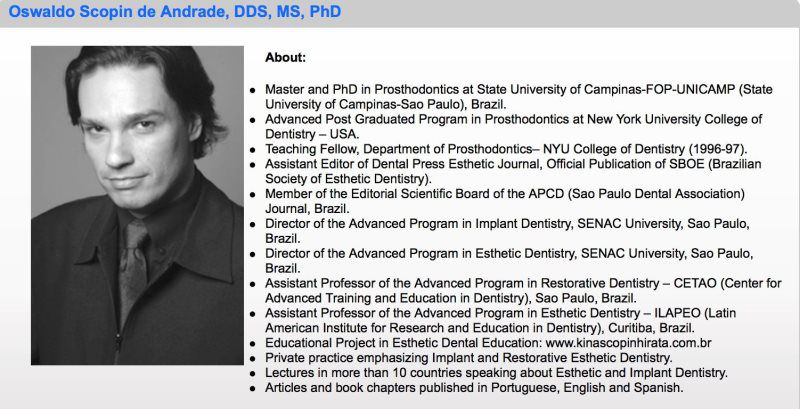 Oswaldo Scopin de Andrade, DDS, MS, PhD

About:

- Master and PhD in Prosthodontics at State University of Campinas-FOP-UNICAMP (State University of Campinas-Sao Paulo), Brazil.
- Advanced Post Graduated Program in Prosthodontics at New York University College of Dentistry – USA.
- Teaching Fellow, Department of Prosthodontics– NYU College of Dentistry (1996-97).
- Assistant Editor of Dental Press Esthetic Journal, Official Publication of SBOE (Brazilian Society of Esthetic Dentistry).
- Member of the Editorial Scientific Board of the APCD (Sao Paulo Dental Association) Journal, Brazil.
- Director of the Advanced Program in Implant Dentistry, SENAC University, Sao Paulo, Brazil.
- Director of the Advanced Program in Esthetic Dentistry, SENAC University, Sao Paulo, Brazil.
- Assistant Professor of the Advanced Program in Restorative Dentistry – CETAO (Center for Advanced Training and Education in Dentistry), Sao Paulo, Brazil.
- Assistant Professor of the Advanced Program in Esthetic Dentistry – ILAPEO (Latin American Institute for Research and Education in Dentistry), Curitiba, Brazil.
- Educational Project in Esthetic Dental Education: www.kinascopinhirata.com.br
- Private practice emphasizing Implant and Restorative Esthetic Dentistry.
- Lectures in more than 10 countries speaking about Esthetic and Implant Dentistry.
- Articles and book chapters published in Portuguese, English and Spanish.